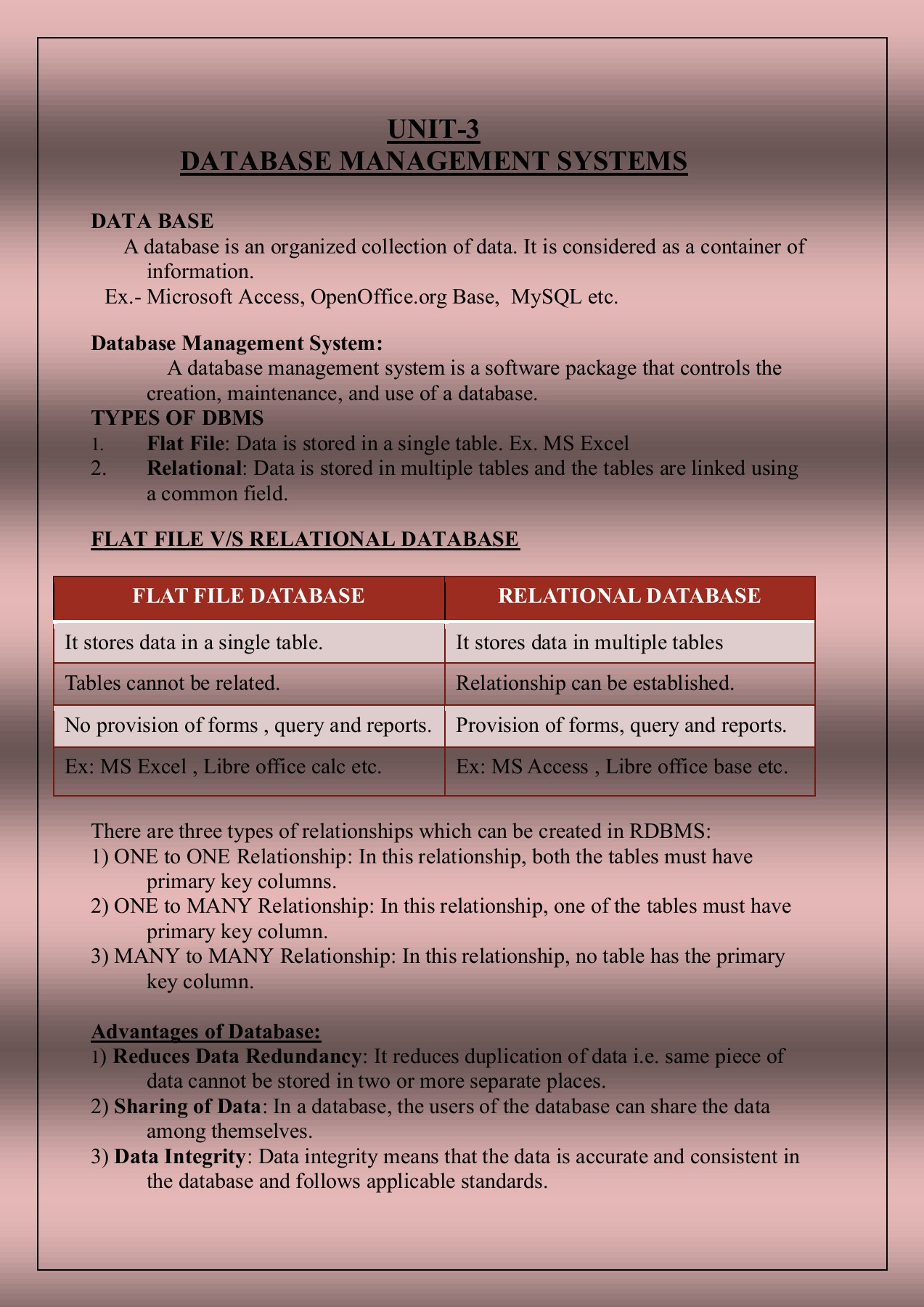 UNIT-3
DATABASE MANAGEMENT SYSTEMS

DATA BASE
A database is an organized collection of data. It is considered as a container of information.
Ex.- Microsoft Access, OpenOffice.org Base, MySQL etc.

Database Management System:
A database management system is a software package that controls the creation, maintenance, and use of a database.
TYPES OF DBMS
1. Flat File: Data is stored in a single table. Ex. MS Excel
2. Relational: Data is stored in multiple tables and the tables are linked using a common field.

FLAT FILE V/S RELATIONAL DATABASE

| FLAT FILE DATABASE | RELATIONAL DATABASE |
|---|---|
| It stores data in a single table. | It stores data in multiple tables |
| Tables cannot be related. | Relationship can be established. |
| No provision of forms , query and reports. | Provision of forms, query and reports. |
| Ex: MS Excel , Libre office calc etc. | Ex: MS Access , Libre office base etc. |

There are three types of relationships which can be created in RDBMS:
1) ONE to ONE Relationship: In this relationship, both the tables must have primary key columns.
2) ONE to MANY Relationship: In this relationship, one of the tables must have primary key column.
3) MANY to MANY Relationship: In this relationship, no table has the primary key column.

Advantages of Database:
1) Reduces Data Redundancy: It reduces duplication of data i.e. same piece of data cannot be stored in two or more separate places.
2) Sharing of Data: In a database, the users of the database can share the data among themselves.
3) Data Integrity: Data integrity means that the data is accurate and consistent in the database and follows applicable standards.